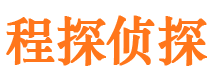 程探侦探